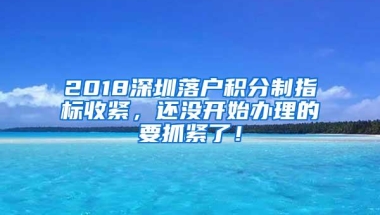 2018深圳落户积分制指标收紧，还没开始办理的要抓紧了！